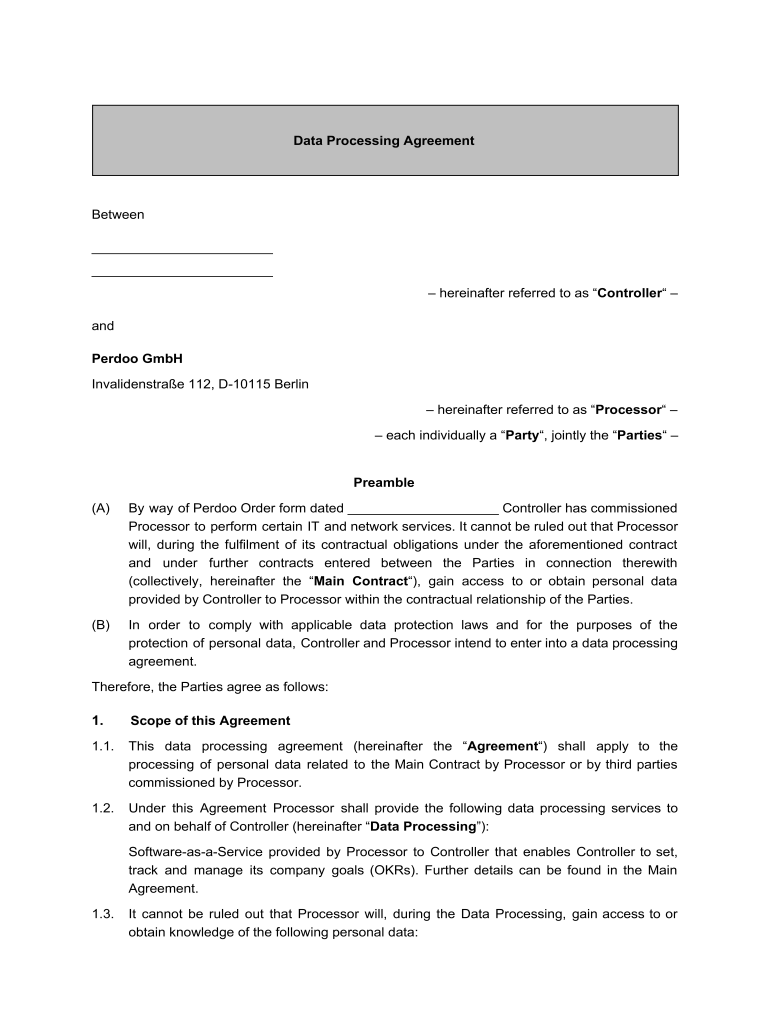 Data Processing Agreement

Between

________________________

________________________

– hereinafter referred to as “Controller“ –

and

Perdoo GmbH

Invalidenstraße 112, D-10115 Berlin

– hereinafter referred to as “Processor“ –

– each individually a “Party“, jointly the “Parties“ –

Preamble

(A) By way of Perdoo Order form dated ____________________ Controller has commissioned Processor to perform certain IT and network services. It cannot be ruled out that Processor will, during the fulfilment of its contractual obligations under the aforementioned contract and under further contracts entered between the Parties in connection therewith (collectively, hereinafter the “Main Contract“), gain access to or obtain personal data provided by Controller to Processor within the contractual relationship of the Parties.

(B) In order to comply with applicable data protection laws and for the purposes of the protection of personal data, Controller and Processor intend to enter into a data processing agreement.

Therefore, the Parties agree as follows:

1. Scope of this Agreement

1.1. This data processing agreement (hereinafter the “Agreement“) shall apply to the processing of personal data related to the Main Contract by Processor or by third parties commissioned by Processor.

1.2. Under this Agreement Processor shall provide the following data processing services to and on behalf of Controller (hereinafter “Data Processing”):

Software-as-a-Service provided by Processor to Controller that enables Controller to set, track and manage its company goals (OKRs). Further details can be found in the Main Agreement.

1.3. It cannot be ruled out that Processor will, during the Data Processing, gain access to or obtain knowledge of the following personal data: